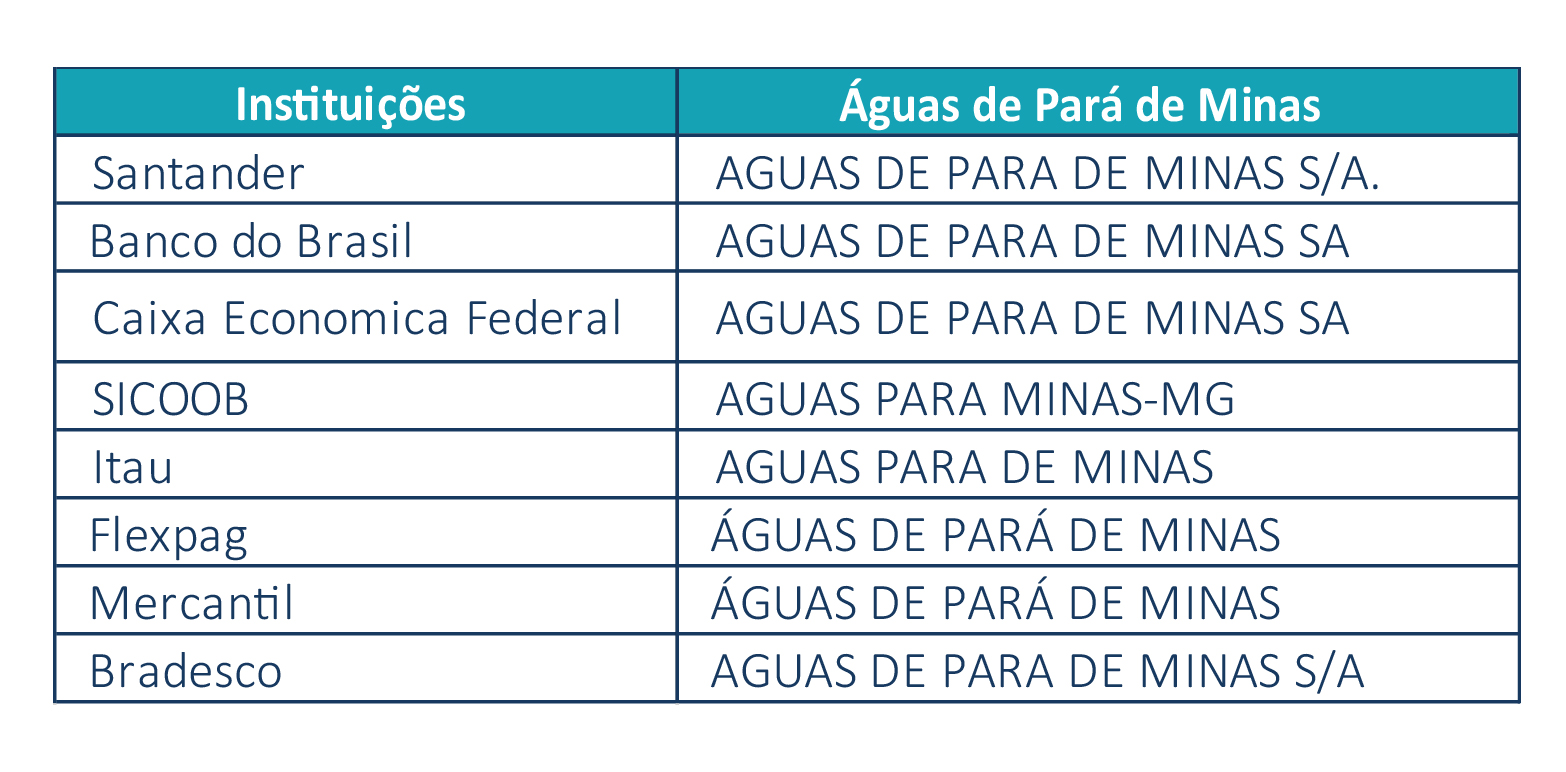 | Instituições | Águas de Pará de Minas |
|---|---|
| Santander | AGUAS DE PARA DE MINAS S/A. |
| Banco do Brasil | AGUAS DE PARA DE MINAS SA |
| Caixa Economica Federal | AGUAS DE PARA DE MINAS SA |
| SICOOB | AGUAS PARA MINAS-MG |
| Itau | AGUAS PARA DE MINAS |
| Flexpag | ÁGUAS DE PARÁ DE MINAS |
| Mercantil | ÁGUAS DE PARÁ DE MINAS |
| Bradesco | AGUAS DE PARA DE MINAS S/A |